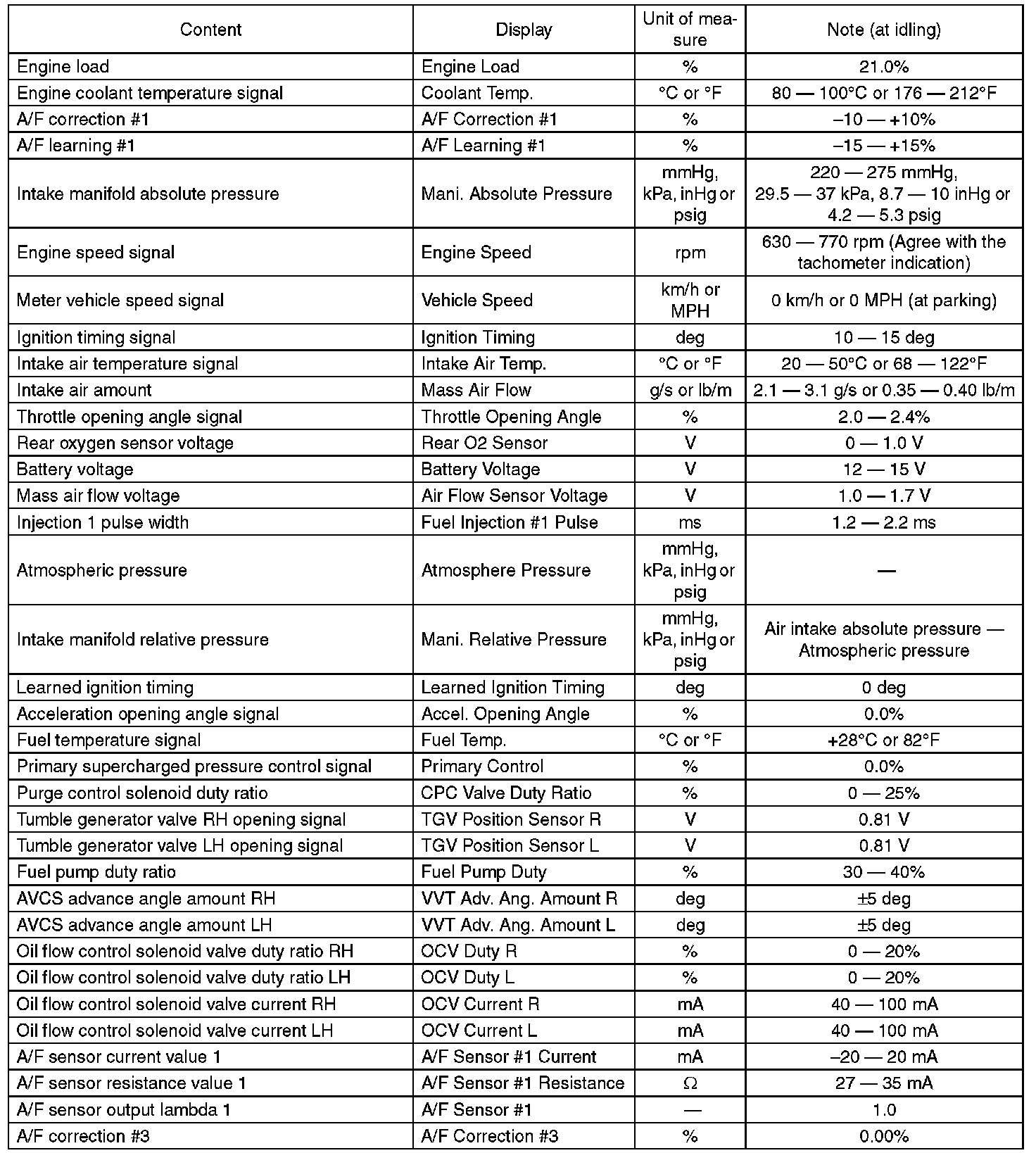 | Content | Display | Unit of measure | Note (at idling) |
|---|---|---|---|
| Engine load | Engine Load | % | 21.0% |
| Engine coolant temperature signal | Coolant Temp. | °C or °F | 80 — 100°C or 176 — 212°F |
| A/F correction #1 | A/F Correction #1 | % | –10 — +10% |
| A/F learning #1 | A/F Learning #1 | % | –15 — +15% |
| Intake manifold absolute pressure | Mani. Absolute Pressure | mmHg, kPa, inHg or psig | 220 — 275 mmHg, 29.5 — 37 kPa, 8.7 — 10 inHg or 4.2 — 5.3 psig |
| Engine speed signal | Engine Speed | rpm | 630 — 770 rpm (Agree with the tachometer indication) |
| Meter vehicle speed signal | Vehicle Speed | km/h or MPH | 0 km/h or 0 MPH (at parking) |
| Ignition timing signal | Ignition Timing | deg | 10 — 15 deg |
| Intake air temperature signal | Intake Air Temp. | °C or °F | 20 — 50°C or 68 — 122°F |
| Intake air amount | Mass Air Flow | g/s or lb/m | 2.1 — 3.1 g/s or 0.35 — 0.40 lb/m |
| Throttle opening angle signal | Throttle Opening Angle | % | 2.0 — 2.4% |
| Rear oxygen sensor voltage | Rear O2 Sensor | V | 0 — 1.0 V |
| Battery voltage | Battery Voltage | V | 12 — 15 V |
| Mass air flow voltage | Air Flow Sensor Voltage | V | 1.0 — 1.7 V |
| Injection 1 pulse width | Fuel Injection #1 Pulse | ms | 1.2 — 2.2 ms |
| Atmospheric pressure | Atmosphere Pressure | mmHg, kPa, inHg or psig | — |
| Intake manifold relative pressure | Mani. Relative Pressure | mmHg, kPa, inHg or psig | Air intake absolute pressure — Atmospheric pressure |
| Learned ignition timing | Learned Ignition Timing | deg | 0 deg |
| Acceleration opening angle signal | Accel. Opening Angle | % | 0.0% |
| Fuel temperature signal | Fuel Temp. | °C or °F | +28°C or 82°F |
| Primary supercharged pressure control signal | Primary Control | % | 0.0% |
| Purge control solenoid duty ratio | CPC Valve Duty Ratio | % | 0 — 25% |
| Tumble generator valve RH opening signal | TGV Position Sensor R | V | 0.81 V |
| Tumble generator valve LH opening signal | TGV Position Sensor L | V | 0.81 V |
| Fuel pump duty ratio | Fuel Pump Duty | % | 30 — 40% |
| AVCS advance angle amount RH | VVT Adv. Ang. Amount R | deg | ±5 deg |
| AVCS advance angle amount LH | VVT Adv. Ang. Amount L | deg | ±5 deg |
| Oil flow control solenoid valve duty ratio RH | OCV Duty R | % | 0 — 20% |
| Oil flow control solenoid valve duty ratio LH | OCV Duty L | % | 0 — 20% |
| Oil flow control solenoid valve current RH | OCV Current R | mA | 40 — 100 mA |
| Oil flow control solenoid valve current LH | OCV Current L | mA | 40 — 100 mA |
| A/F sensor current value 1 | A/F Sensor #1 Current | mA | –20 — 20 mA |
| A/F sensor resistance value 1 | A/F Sensor #1 Resistance | Ω | 27 — 35 mA |
| A/F sensor output lambda 1 | A/F Sensor #1 | — | 1.0 |
| A/F correction #3 | A/F Correction #3 | % | 0.00% |